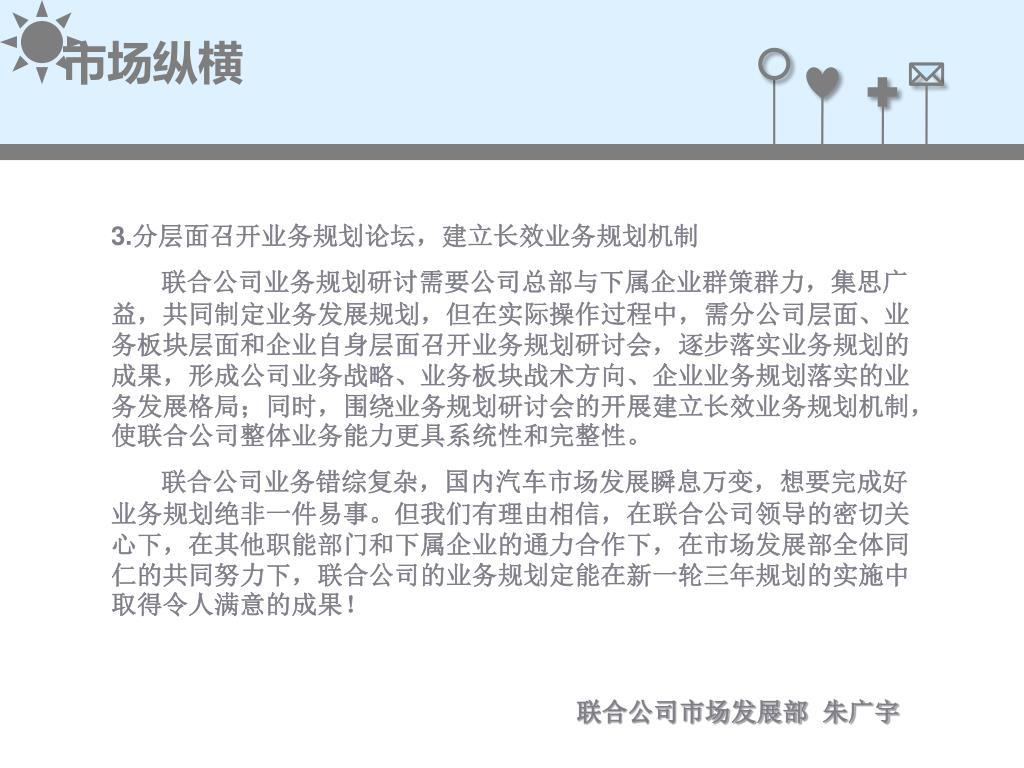 市场纵横

3.分层面召开业务规划论坛，建立长效业务规划机制

联合公司业务规划研讨需要公司总部与下属企业群策群力，集思广益，共同制定业务发展规划，但在实际操作过程中，需分公司层面、业务板块层面和企业自身层面召开业务规划研讨会，逐步落实业务规划的成果，形成公司业务战略、业务板块战术方向、企业业务规划落实的业务发展格局；同时，围绕业务规划研讨会的开展建立长效业务规划机制，使联合公司整体业务能力更具系统性和完整性。

联合公司业务错综复杂，国内汽车市场发展瞬息万变，想要完成好业务规划绝非一件易事。但我们有理由相信，在联合公司领导的密切关心下，在其他职能部门和下属企业的通力合作下，在市场发展部全体同仁的共同努力下，联合公司的业务规划定能在新一轮三年规划的实施中取得令人满意的成果！

联合公司市场发展部 朱广宇